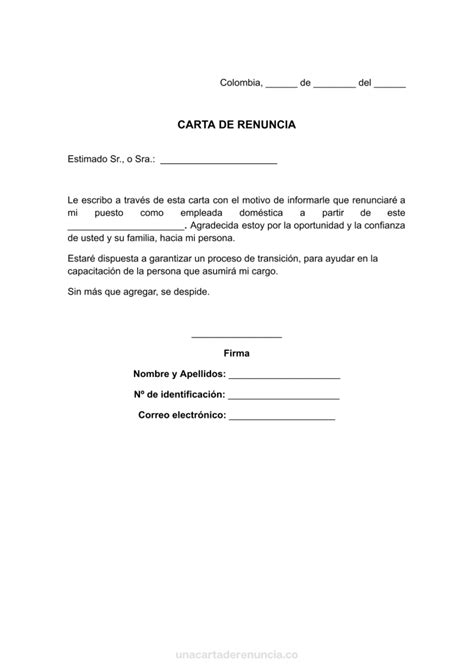 Colombia, ______ de ________ del ______

CARTA DE RENUNCIA

Estimado Sr., o Sra.: ______________________

Le escribo a través de esta carta con el motivo de informarle que renunciaré a mi puesto como empleada doméstica a partir de este ______________________. Agradecida estoy por la oportunidad y la confianza de usted y su familia, hacia mi persona.

Estaré dispuesta a garantizar un proceso de transición, para ayudar en la capacitación de la persona que asumirá mi cargo.

Sin más que agregar, se despide.

_________________
Firma

Nombre y Apellidos: _____________________

Nº de identificación: _____________________

Correo electrónico: ____________________

unacartaderenuncia.co